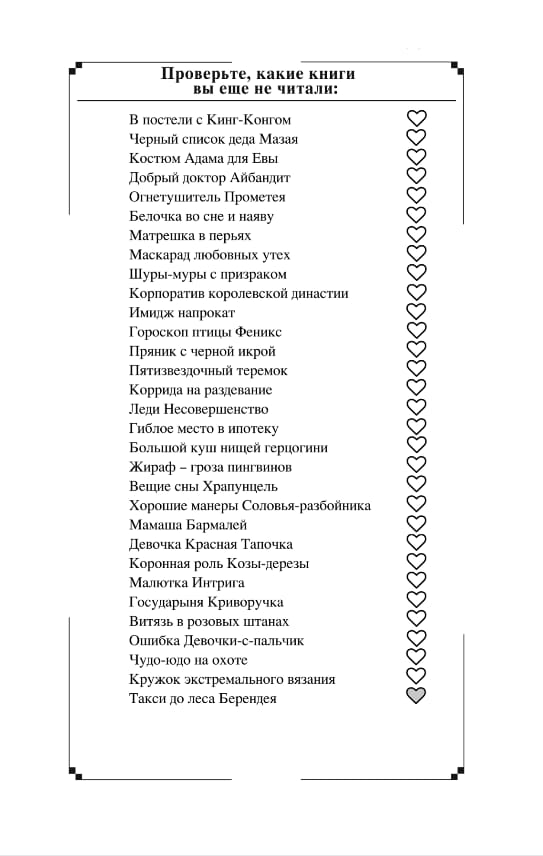 Проверьте, какие книги вы еще не читали:

В постели с Кинг-Конгом
Черный список деда Мазая
Костюм Адама для Евы
Добрый доктор Айбандит
Огнетушитель Прометея
Белочка во сне и наяву
Матрешка в перьях
Маскарад любовных утех
Шуры-муры с призраком
Корпоратив королевской династии
Имидж напрокат
Гороскоп птицы Феникс
Пряник с черной икрой
Пятизвездочный теремок
Коррида на раздевание
Леди Несовершенство
Гиблое место в ипотеку
Большой куш нищей герцогини
Жираф – гроза пингвинов
Вещие сны Храпунцель
Хорошие манеры Соловья-разбойника
Мамаша Бармалей
Девочка Красная Тапочка
Коронная роль Козы-дерезы
Малютка Интрига
Государыня Криворучка
Витязь в розовых штанах
Ошибка Девочки-с-пальчик
Чудо-юдо на охоте
Кружок экстремального вязания
Такси до леса Берендея